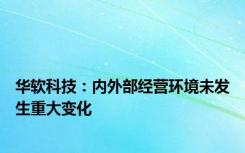 华软科技：内外部经营环境未发生重大变化